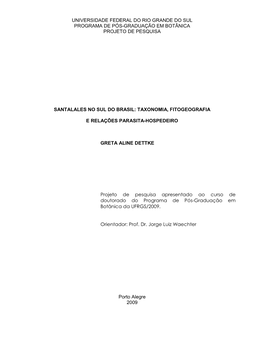 UNIVERSIDADE FEDERAL DO RIO GRANDE DO SUL
PROGRAMA DE PÓS-GRADUAÇÃO EM BOTÂNICA
PROJETO DE PESQUISA

SANTALALES NO SUL DO BRASIL: TAXONOMIA, FITOGEOGRAFIA E RELAÇÕES PARASITA-HOSPEDEIRO

GRETA ALINE DETTKE

Projeto de pesquisa apresentado ao curso de doutorado do Programa de Pós-Graduação em Botânica da UFRGS/2009.

Orientador: Prof. Dr. Jorge Luiz Waechter

Porto Alegre
2009